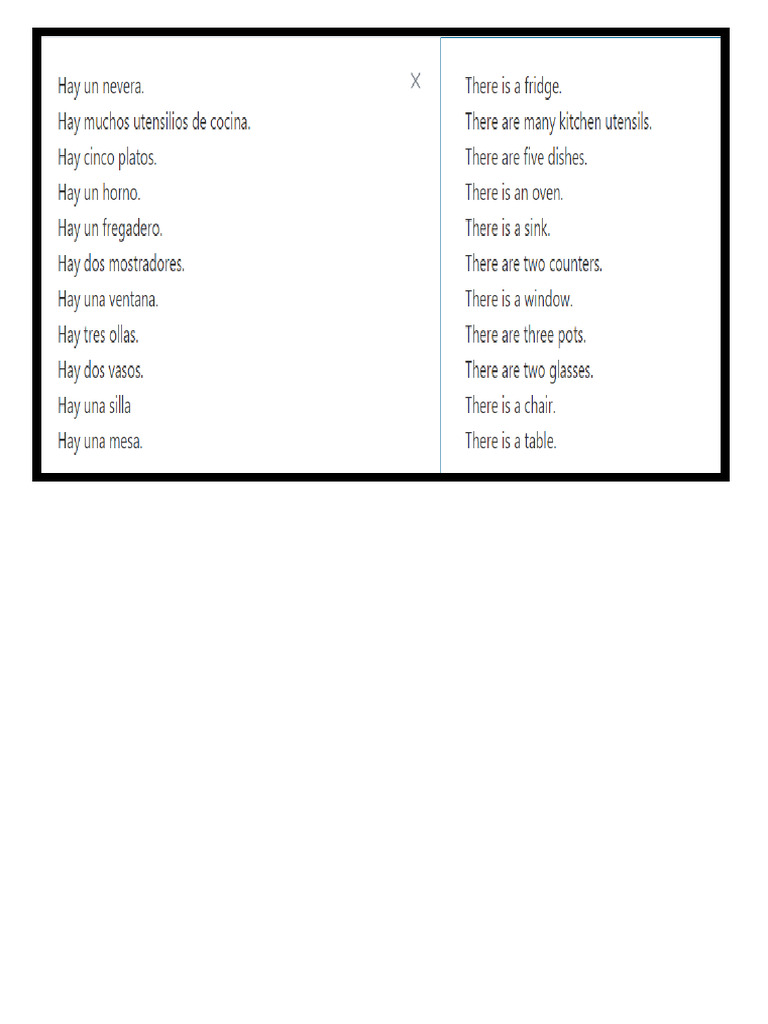 Hay un nevera.
Hay muchos utensilios de cocina.
Hay cinco platos.
Hay un horno.
Hay un fregadero.
Hay dos mostradores.
Hay una ventana.
Hay tres ollas.
Hay dos vasos.
Hay una silla
Hay una mesa.

X

There is a fridge.
There are many kitchen utensils.
There are five dishes.
There is an oven.
There is a sink.
There are two counters.
There is a window.
There are three pots.
There are two glasses.
There is a chair.
There is a table.